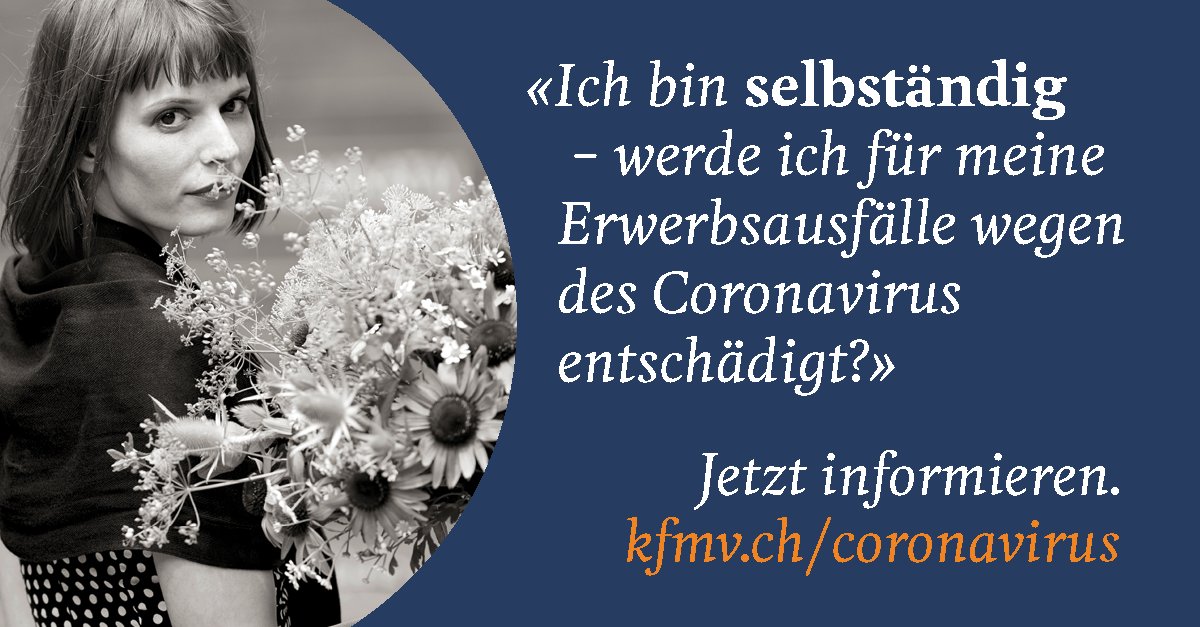 «Ich bin selbständig – werde ich für meine Erwerbsausfälle wegen des Coronavirus entschädigt?»

Jetzt informieren.
kfmv.ch/coronavirus